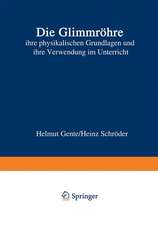 Die Glimmröhre
ihre physikalischen Grundlagen und ihre Verwendung im Unterricht

Helmut Gente/Heinz Schröder

Springer